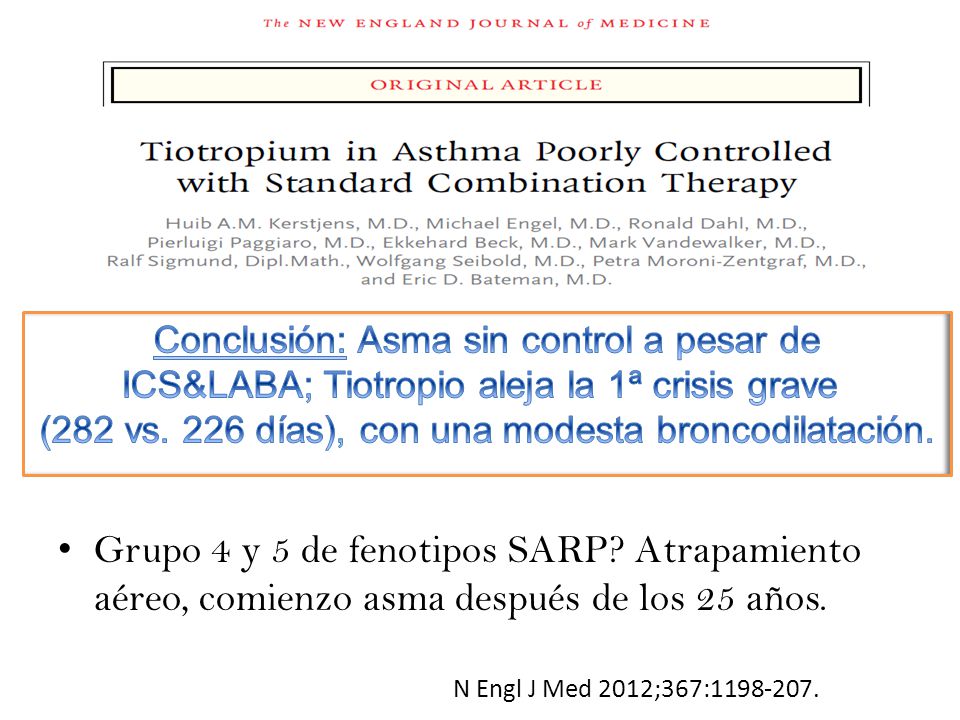 The NEW ENGLAND JOURNAL of MEDICINE

ORIGINAL ARTICLE

Tiotropium in Asthma Poorly Controlled with Standard Combination Therapy

Huib A.M. Kerstjens, M.D., Michael Engel, M.D., Ronald Dahl, M.D., Pierluigi Paggiaro, M.D., Ekkehard Beck, M.D., Mark Vandewalker, M.D., Ralf Sigmund, Dipl.Math., Wolfgang Seibold, M.D., Petra Moroni-Zentgraf, M.D., and Eric D. Bateman, M.D.

Conclusión: Asma sin control a pesar de ICS&LABA; Tiotropio aleja la 1ª crisis grave (282 vs. 226 días), con una modesta broncodilatación.

• Grupo 4 y 5 de fenotipos SARP? Atrapamiento aéreo, comienzo asma después de los 25 años.

N Engl J Med 2012;367:1198-207.